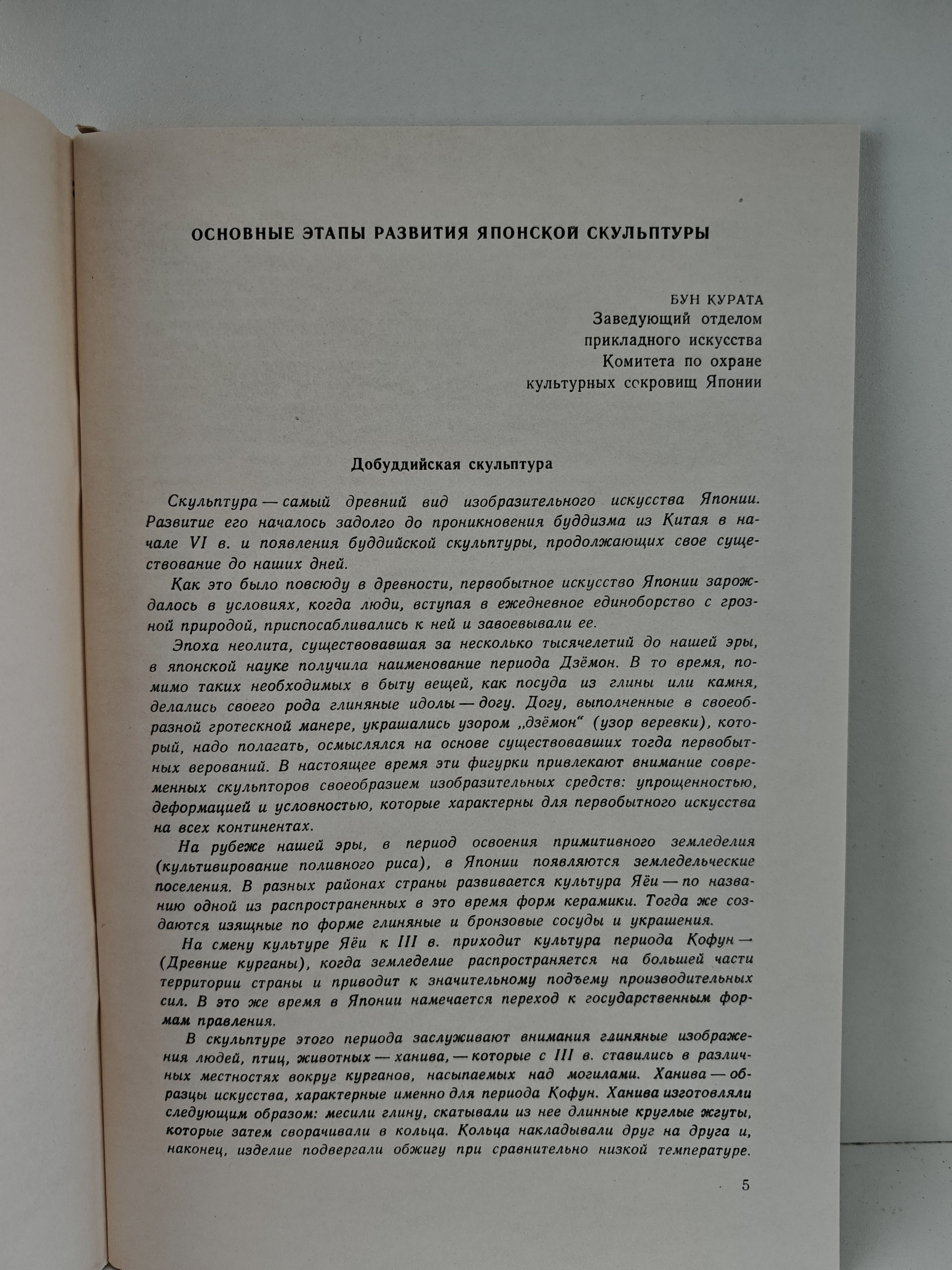 ОСНОВНЫЕ ЭТАПЫ РАЗВИТИЯ ЯПОНСКОЙ СКУЛЬПТУРЫ

БУН КУРАТА
Заведующий отделом прикладного искусства Комитета по охране культурных сокровищ Японии

Добуддийская скульптура

Скульптура — самый древний вид изобразительного искусства Японии. Развитие его началось задолго до проникновения буддизма из Китая в начале VI в. и появления буддийской скульптуры, продолжающих свое существование до наших дней.

Как это было повсюду в древности, первобытное искусство Японии зарождалось в условиях, когда люди, вступая в ежедневное единоборство с грозной природой, приспосабливались к ней и завоевывали ее.

Эпоха неолита, существовавшая за несколько тысячелетий до нашей эры, в японской науке получила наименование периода Дзёмон. В то время, помимо таких необходимых в быту вещей, как посуда из глины или камня, делались своего рода глиняные идолы — догу. Догу, выполненные в своеобразной гротескной манере, украшались узором „дзёмон“ (узор веревки), который, надо полагать, осмыслялся на основе существовавших тогда первобытных верований. В настоящее время эти фигурки привлекают внимание современных скульпторов своеобразием изобразительных средств: упрощенностью, деформацией и условностью, которые характерны для первобытного искусства на всех континентах.

На рубеже нашей эры, в период освоения примитивного земледелия (культивирование поливного риса), в Японии появляются земледельческие поселения. В разных районах страны развивается культура Яёи — по названию одной из распространенных в это время форм керамики. Тогда же создаются изящные по форме глиняные и бронзовые сосуды и украшения.

На смену культуре Яёи к III в. приходит культура периода Кофун — (Древние курганы), когда земледелие распространяется на большей части территории страны и приводит к значительному подъему производительных сил. В это же время в Японии намечается переход к государственным формам правления.

В скульптуре этого периода заслуживают внимания глиняные изображения людей, птиц, животных — ханива, — которые с III в. ставились в различных местностях вокруг курганов, насыпаемых над могилами. Ханива — образцы искусства, характерные именно для периода Кофун. Ханива изготовляли следующим образом: месили глину, скатывали из нее длинные круглые жгуты, которые затем сворачивали в кольца. Кольца накладывали друг на друга и, наконец, изделие подвергали обжигу при сравнительно низкой температуре.

5